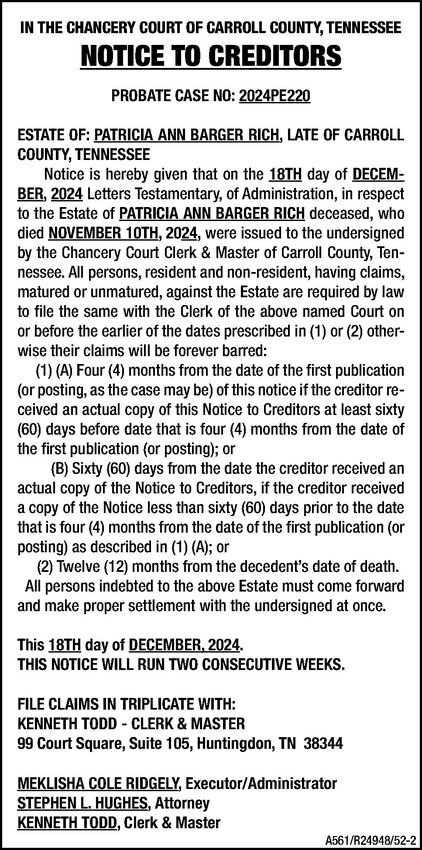 IN THE CHANCERY COURT OF CARROLL COUNTY, TENNESSEE
NOTICE TO CREDITORS

PROBATE CASE NO: 2024PE220

ESTATE OF: PATRICIA ANN BARGER RICH, LATE OF CARROLL COUNTY, TENNESSEE

Notice is hereby given that on the 18TH day of DECEMBER, 2024 Letters Testamentary, of Administration, in respect to the Estate of PATRICIA ANN BARGER RICH deceased, who died NOVEMBER 10TH, 2024, were issued to the undersigned by the Chancery Court Clerk & Master of Carroll County, Tennessee. All persons, resident and non-resident, having claims, matured or unmatured, against the Estate are required by law to file the same with the Clerk of the above named Court on or before the earlier of the dates prescribed in (1) or (2) otherwise their claims will be forever barred:

(1) (A) Four (4) months from the date of the first publication (or posting, as the case may be) of this notice if the creditor received an actual copy of this Notice to Creditors at least sixty (60) days before date that is four (4) months from the date of the first publication (or posting); or

(B) Sixty (60) days from the date the creditor received an actual copy of the Notice to Creditors, if the creditor received a copy of the Notice less than sixty (60) days prior to the date that is four (4) months from the date of the first publication (or posting) as described in (1) (A); or

(2) Twelve (12) months from the decedent's date of death.

All persons indebted to the above Estate must come forward and make proper settlement with the undersigned at once.

This 18TH day of DECEMBER, 2024.
THIS NOTICE WILL RUN TWO CONSECUTIVE WEEKS.

FILE CLAIMS IN TRIPLICATE WITH:
KENNETH TODD - CLERK & MASTER
99 Court Square, Suite 105, Huntingdon, TN 38344

MEKLISHA COLE RIDGELY, Executor/Administrator
STEPHEN L. HUGHES, Attorney
KENNETH TODD, Clerk & Master

A561/R24948/52-2